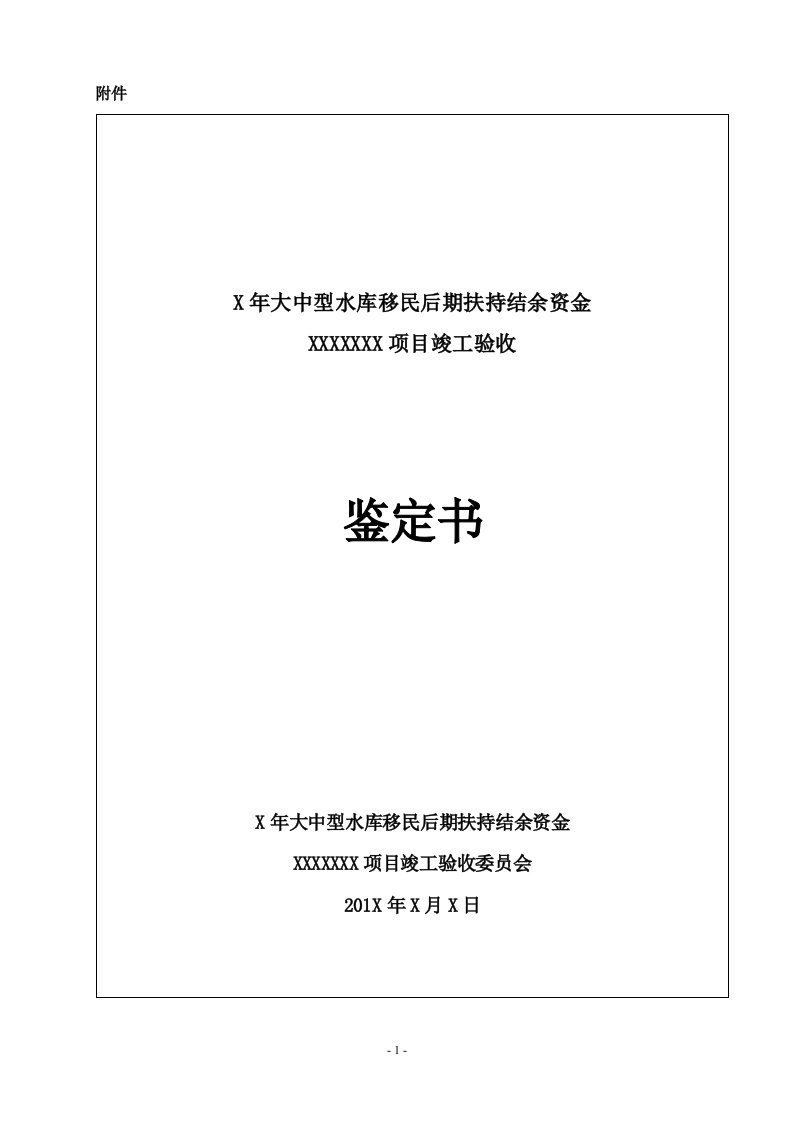 附件

X 年大中型水库移民后期扶持结余资金

XXXXXXX 项目竣工验收

鉴定书

X 年大中型水库移民后期扶持结余资金

XXXXXXX 项目竣工验收委员会

201X 年 X 月 X 日

- 1 -